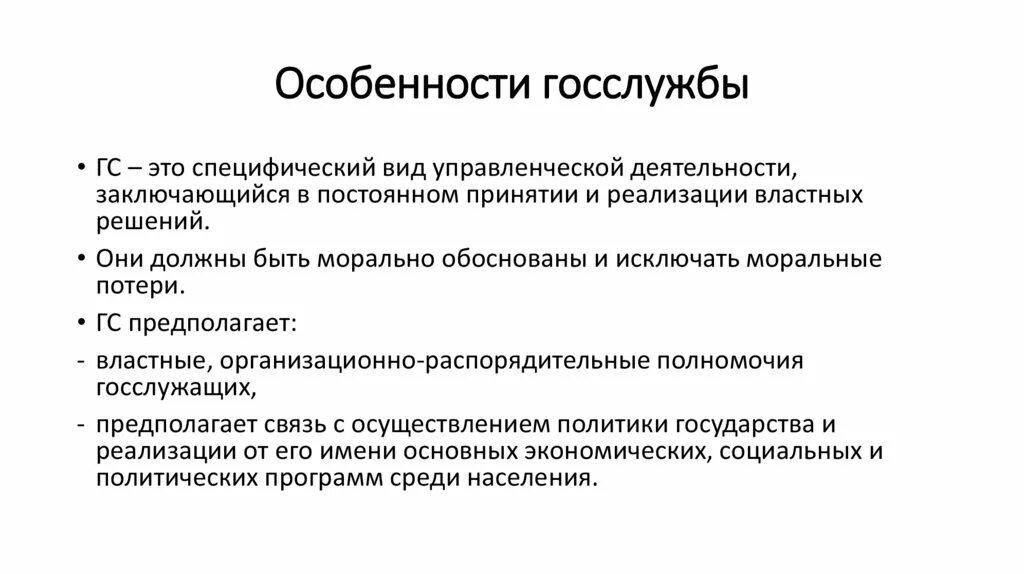 Особенности госслужбы

• ГС – это специфический вид управленческой деятельности, заключающийся в постоянном принятии и реализации властных решений.

• Они должны быть морально обоснованы и исключать моральные потери.

• ГС предполагает:

- властные, организационно-распорядительные полномочия госслужащих,

- предполагает связь с осуществлением политики государства и реализации от его имени основных экономических, социальных и политических программ среди населения.